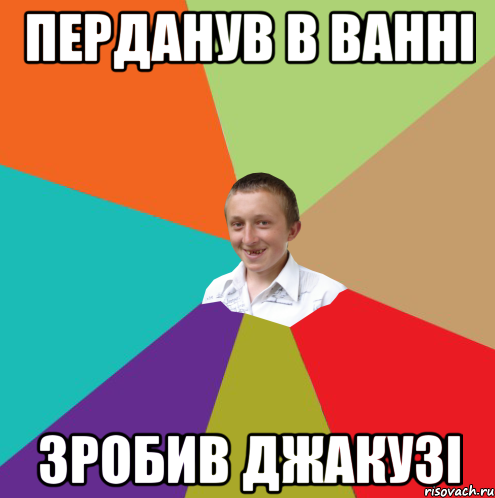 ПЕРДАНУВ В ВАННІ

ЗРОБИВ ДЖАКУЗІ

risovach.ru